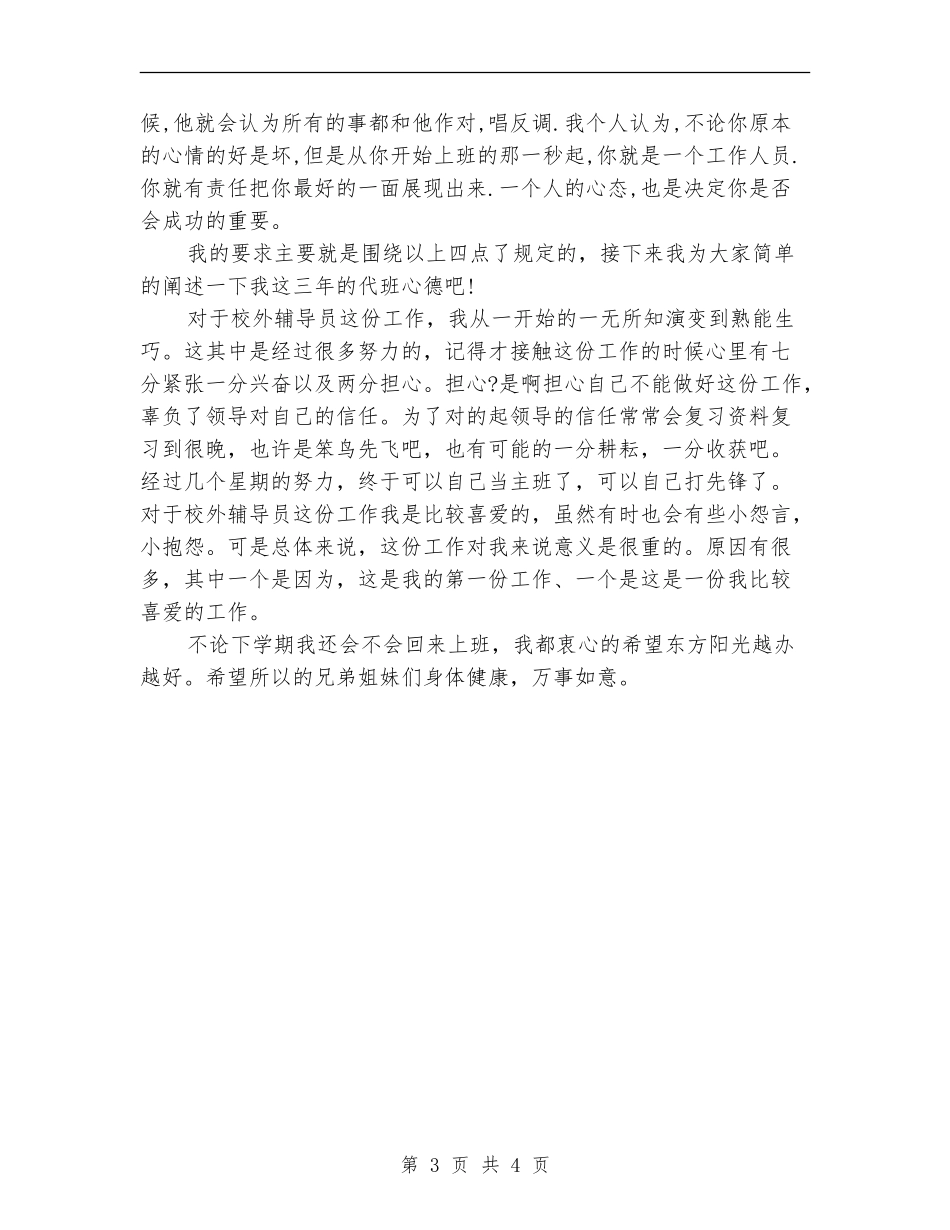 候,他就会认为所有的事都和他作对,唱反调.我个人认为,不论你原本的心情的好是坏,但是从你开始上班的那一秒起,你就是一个工作人员.你就有责任把你最好的一面展现出来.一个人的心态,也是决定你是否会成功的重要。

我的要求主要就是围绕以上四点了规定的，接下来我为大家简单的阐述一下我这三年的代班心德吧!

对于校外辅导员这份工作，我从一开始的一无所知演变到熟能生巧。这其中是经过很多努力的，记得才接触这份工作的时候心里有七分紧张一分兴奋以及两分担心。担心?是啊担心自己不能做好这份工作，辜负了领导对自己的信任。为了对的起领导的信任常常会复习资料复习到很晚，也许是笨鸟先飞吧，也有可能的一分耕耘，一分收获吧。经过几个星期的努力，终于可以自己当主班了，可以自己打先锋了。对于校外辅导员这份工作我是比较喜爱的，虽然有时也会有些小怨言，小抱怨。可是总体来说，这份工作对我来说意义是很重的。原因有很多，其中一个是因为，这是我的第一份工作、一个是这是一份我比较喜爱的工作。

不论下学期我还会不会回来上班，我都衷心的希望东方阳光越办越好。希望所以的兄弟姐妹们身体健康，万事如意。

第 3 页 共 4 页